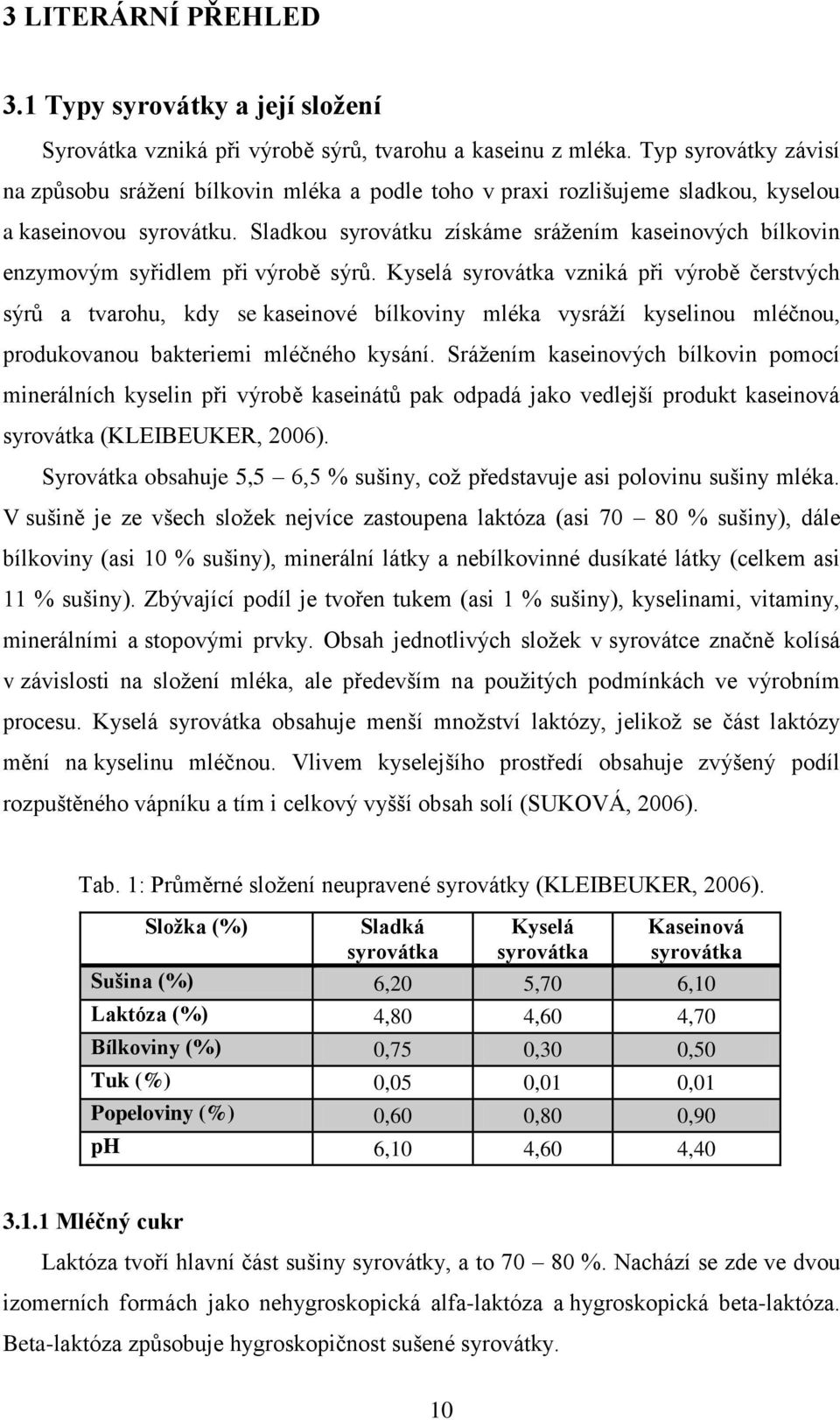 3 LITERÁRNÍ PŘEHLED

3.1 Typy syrovátky a její složení

Syrovátka vzniká při výrobě sýrů, tvarohu a kaseinu z mléka. Typ syrovátky závisí na způsobu srážení bílkovin mléka a podle toho v praxi rozlišujeme sladkou, kyselou a kaseinovou syrovátku. Sladkou syrovátku získáme srážením kaseinových bílkovin enzymovým syřidlem při výrobě sýrů. Kyselá syrovátka vzniká při výrobě čerstvých sýrů a tvarohu, kdy se kaseinové bílkoviny mléka vysráží kyselinou mléčnou, produkovanou bakteriemi mléčného kysání. Srážením kaseinových bílkovin pomocí minerálních kyselin při výrobě kaseinátů pak odpadá jako vedlejší produkt kaseinová syrovátka (KLEIBEUKER, 2006).

Syrovátka obsahuje 5,5 – 6,5 % sušiny, což představuje asi polovinu sušiny mléka. V sušině je ze všech složek nejvíce zastoupena laktóza (asi 70 – 80 % sušiny), dále bílkoviny (asi 10 % sušiny), minerální látky a nebílkovinné dusíkaté látky (celkem asi 11 % sušiny). Zbývající podíl je tvořen tukem (asi 1 % sušiny), kyselinami, vitaminy, minerálními a stopovými prvky. Obsah jednotlivých složek v syrovátce značně kolísá v závislosti na složení mléka, ale především na použitých podmínkách ve výrobním procesu. Kyselá syrovátka obsahuje menší množství laktózy, jelikož se část laktózy mění na kyselinu mléčnou. Vlivem kyselejšího prostředí obsahuje zvýšený podíl rozpuštěného vápníku a tím i celkový vyšší obsah solí (SUKOVÁ, 2006).

Tab. 1: Průměrné složení neupravené syrovátky (KLEIBEUKER, 2006).

| Složka (%) | Sladká syrovátka | Kyselá syrovátka | Kaseinová syrovátka |
|---|---|---|---|
| Sušina (%) | 6,20 | 5,70 | 6,10 |
| Laktóza (%) | 4,80 | 4,60 | 4,70 |
| Bílkoviny (%) | 0,75 | 0,30 | 0,50 |
| Tuk (%) | 0,05 | 0,01 | 0,01 |
| Popeloviny (%) | 0,60 | 0,80 | 0,90 |
| pH | 6,10 | 4,60 | 4,40 |

3.1.1 Mléčný cukr

Laktóza tvoří hlavní část sušiny syrovátky, a to 70 – 80 %. Nachází se zde ve dvou izomerních formách jako nehygroskopická alfa-laktóza a hygroskopická beta-laktóza. Beta-laktóza způsobuje hygroskopičnost sušené syrovátky.

10